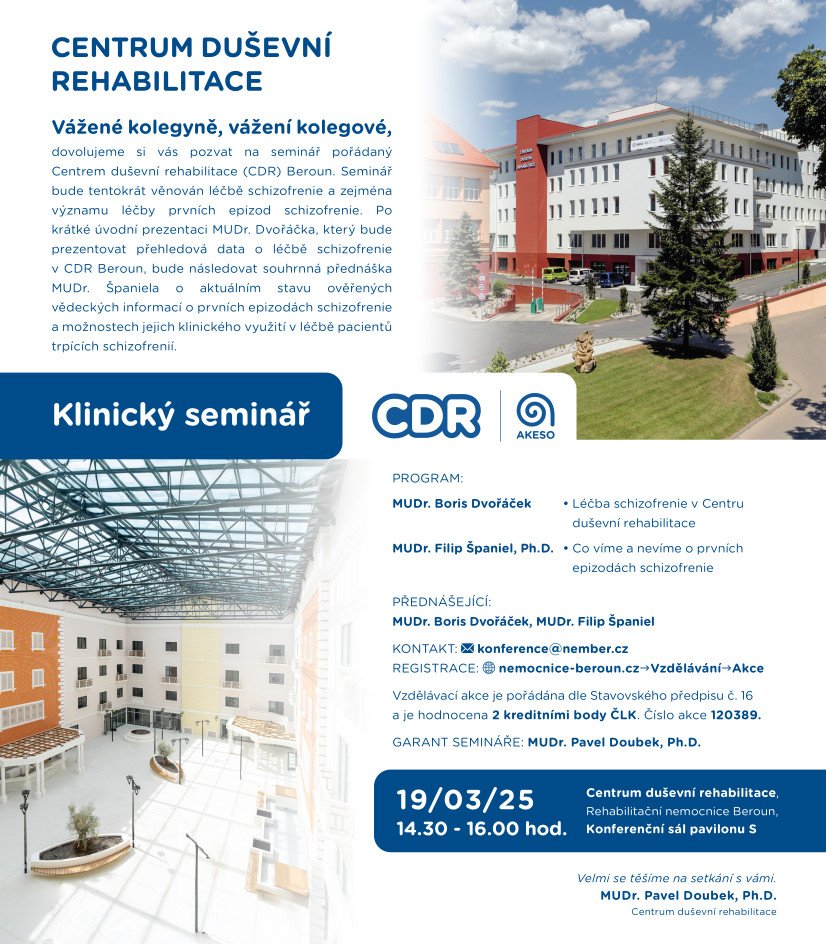 CENTRUM DUŠEVNÍ REHABILITACE

Vážené kolegyně, vážení kolegové,

dovolujeme si vás pozvat na seminář pořádaný Centrem duševní rehabilitace (CDR) Beroun. Seminář bude tentokrát věnován léčbě schizofrenie a zejména významu léčby prvních epizod schizofrenie. Po krátké úvodní prezentaci MUDr. Dvořáčka, který bude prezentovat přehledová data o léčbě schizofrenie v CDR Beroun, bude následovat souhrnná přednáška MUDr. Španiela o aktuálním stavu ověřených vědeckých informací o prvních epizodách schizofrenie a možnostech jejich klinického využití v léčbě pacientů trpících schizofrenií.

Klinický seminář

CDR

AKESO

PROGRAM:

MUDr. Boris Dvořáček • Léčba schizofrenie v Centru duševní rehabilitace

MUDr. Filip Španiel, Ph.D. • Co víme a nevíme o prvních epizodách schizofrenie

PŘEDNÁŠEJÍCÍ:
MUDr. Boris Dvořáček, MUDr. Filip Španiel

KONTAKT: konference@nember.cz
REGISTRACE: nemocnice-beroun.cz→Vzdělávání→Akce

Vzdělávací akce je pořádána dle Stavovského předpisu č. 16 a je hodnocena 2 kreditními body ČLK. Číslo akce 120389.

GARANT SEMINÁŘE: MUDr. Pavel Doubek, Ph.D.

19/03/25
14.30 - 16.00 hod.

Centrum duševní rehabilitace, Rehabilitační nemocnice Beroun, Konferenční sál pavilonu S

Velmi se těšíme na setkání s vámi.
MUDr. Pavel Doubek, Ph.D.
Centrum duševní rehabilitace